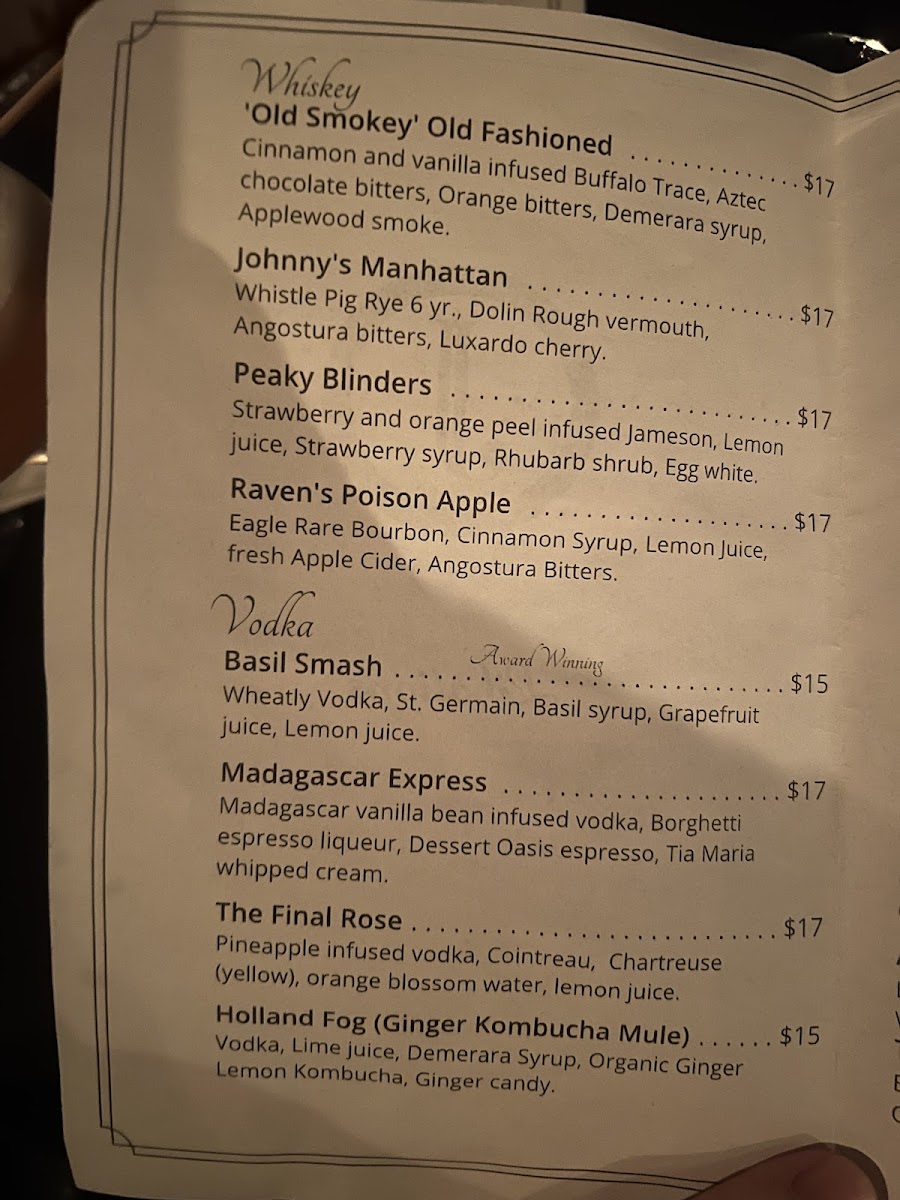 Whiskey

'Old Smokey' Old Fashioned $17
Cinnamon and vanilla infused Buffalo Trace, Aztec chocolate bitters, Orange bitters, Demerara syrup, Applewood smoke.

Johnny's Manhattan $17
Whistle Pig Rye 6 yr., Dolin Rough vermouth, Angostura bitters, Luxardo cherry.

Peaky Blinders $17
Strawberry and orange peel infused Jameson, Lemon juice, Strawberry syrup, Rhubarb shrub, Egg white.

Raven's Poison Apple $17
Eagle Rare Bourbon, Cinnamon Syrup, Lemon Juice, fresh Apple Cider, Angostura Bitters.

Vodka

Basil Smash Award Winning $15
Wheatly Vodka, St. Germain, Basil syrup, Grapefruit juice, Lemon juice.

Madagascar Express $17
Madagascar vanilla bean infused vodka, Borghetti espresso liqueur, Dessert Oasis espresso, Tia Maria whipped cream.

The Final Rose $17
Pineapple infused vodka, Cointreau, Chartreuse (yellow), orange blossom water, lemon juice.

Holland Fog (Ginger Kombucha Mule) $15
Vodka, Lime juice, Demerara Syrup, Organic Ginger Lemon Kombucha, Ginger candy.